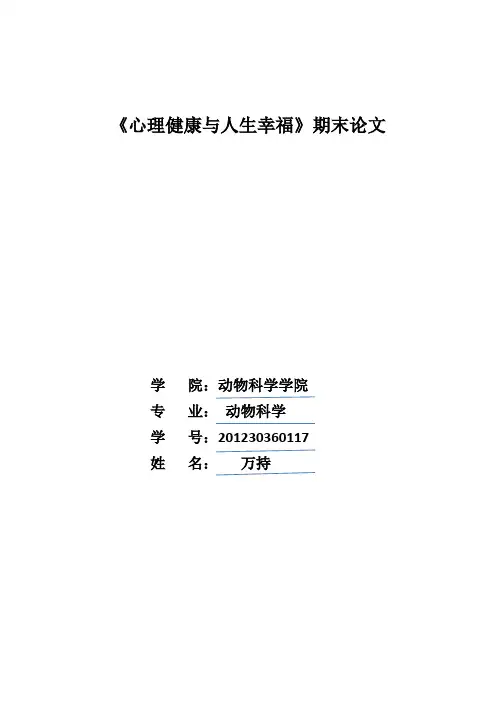 《心理健康与人生幸福》期末论文

学 院：动物科学学院
专 业：动物科学
学 号：201230360117
姓 名：万持